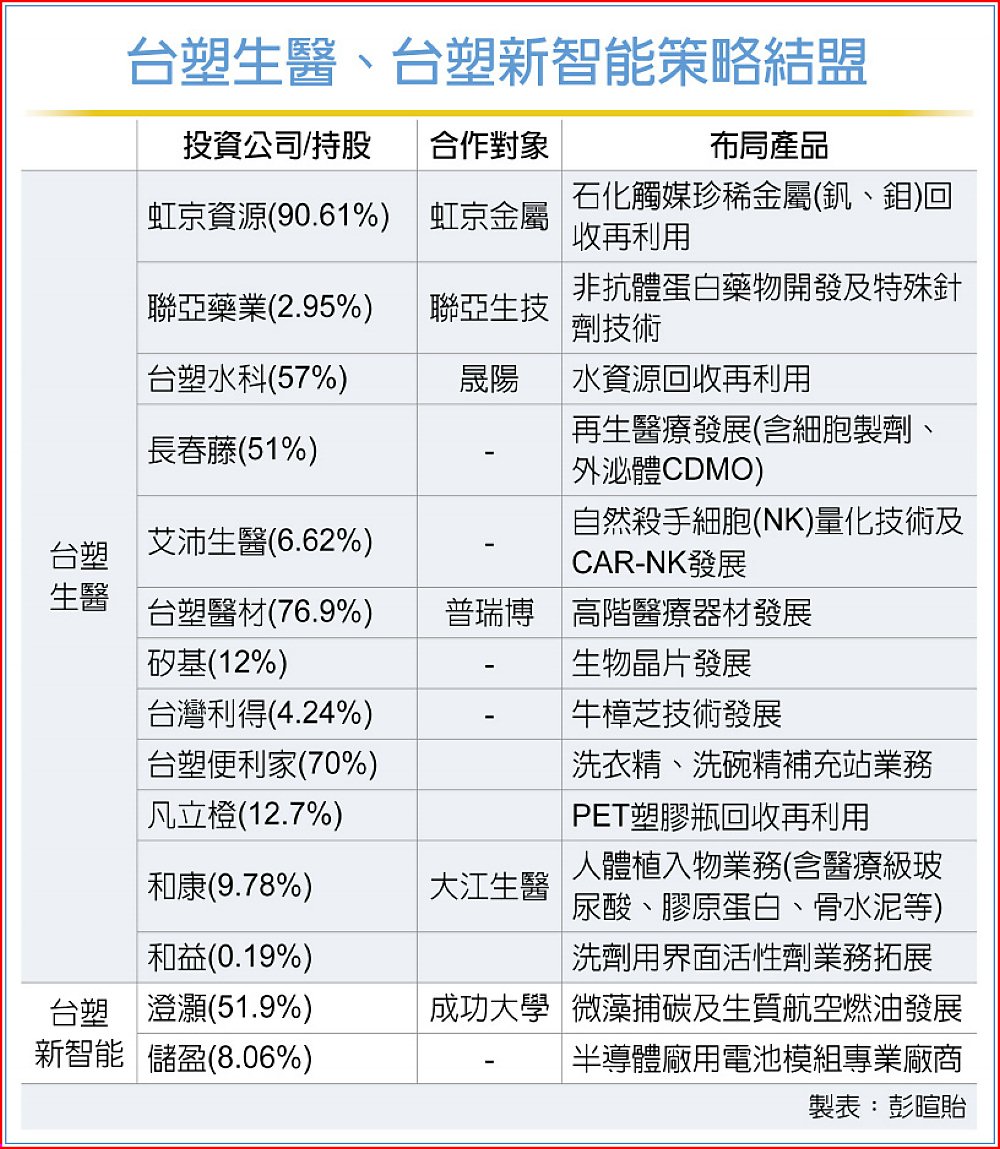 台塑生醫、台塑新智能策略結盟

| | 投資公司/持股 | 合作對象 | 布局產品 |
|---|---|---|---|
| 台塑生醫 | 虹京資源(90.61%) | 虹京金屬 | 石化觸媒珍稀金屬(釩、鉬)回收再利用 |
| | 聯亞藥業(2.95%) | 聯亞生技 | 非抗體蛋白藥物開發及特殊針劑技術 |
| | 台塑水科(57%) | 晟陽 | 水資源回收再利用 |
| | 長春藤(51%) | - | 再生醫療發展(含細胞製劑、外泌體CDMO) |
| | 艾沛生醫(6.62%) | - | 自然殺手細胞(NK)量化技術及CAR-NK發展 |
| | 台塑醫材(76.9%) | 普瑞博 | 高階醫療器材發展 |
| | 矽基(12%) | - | 生物晶片發展 |
| | 台灣利得(4.24%) | - | 牛樟芝技術發展 |
| | 台塑便利家(70%) | | 洗衣精、洗碗精補充站業務 |
| | 凡立橙(12.7%) | | PET塑膠瓶回收再利用 |
| | 和康(9.78%) | 大江生醫 | 人體植入物業務(含醫療級玻尿酸、膠原蛋白、骨水泥等) |
| | 和益(0.19%) | | 洗劑用界面活性劑業務拓展 |
| 台塑新智能 | 澄灝(51.9%) | 成功大學 | 微藻捕碳及生質航空燃油發展 |
| | 儲盈(8.06%) | - | 半導體廠用電池模組專業廠商 |

製表:彭暄貽